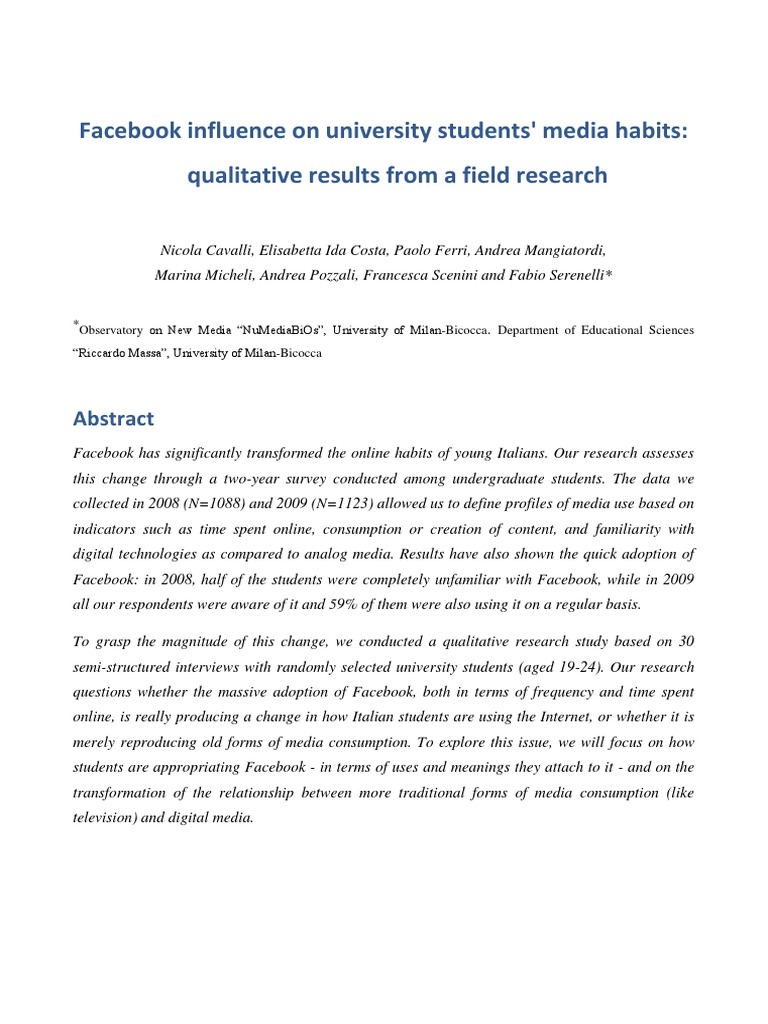 Facebook influence on university students' media habits: qualitative results from a field research

Nicola Cavalli, Elisabetta Ida Costa, Paolo Ferri, Andrea Mangiatordi, Marina Micheli, Andrea Pozzali, Francesca Scenini and Fabio Serenelli*

*Observatory on New Media “NuMediaBiOs”, University of Milan-Bicocca. Department of Educational Sciences “Riccardo Massa”, University of Milan-Bicocca

Abstract

Facebook has significantly transformed the online habits of young Italians. Our research assesses this change through a two-year survey conducted among undergraduate students. The data we collected in 2008 (N=1088) and 2009 (N=1123) allowed us to define profiles of media use based on indicators such as time spent online, consumption or creation of content, and familiarity with digital technologies as compared to analog media. Results have also shown the quick adoption of Facebook: in 2008, half of the students were completely unfamiliar with Facebook, while in 2009 all our respondents were aware of it and 59% of them were also using it on a regular basis.

To grasp the magnitude of this change, we conducted a qualitative research study based on 30 semi-structured interviews with randomly selected university students (aged 19-24). Our research questions whether the massive adoption of Facebook, both in terms of frequency and time spent online, is really producing a change in how Italian students are using the Internet, or whether it is merely reproducing old forms of media consumption. To explore this issue, we will focus on how students are appropriating Facebook - in terms of uses and meanings they attach to it - and on the transformation of the relationship between more traditional forms of media consumption (like television) and digital media.